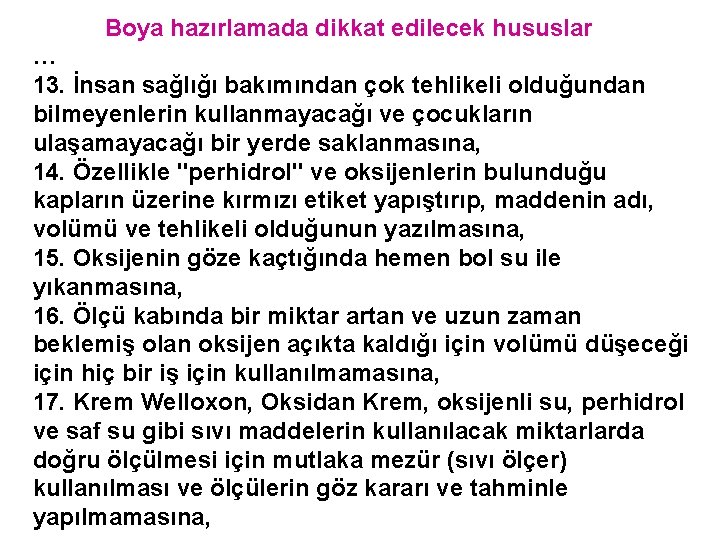 Boya hazırlamada dikkat edilecek hususlar

…

13. İnsan sağlığı bakımından çok tehlikeli olduğundan bilmeyenlerin kullanmayacağı ve çocukların ulaşamayacağı bir yerde saklanmasına,

14. Özellikle "perhidrol" ve oksijenlerin bulunduğu kapların üzerine kırmızı etiket yapıştırıp, maddenin adı, volümü ve tehlikeli olduğunun yazılmasına,

15. Oksijenin göze kaçtığında hemen bol su ile yıkanmasına,

16. Ölçü kabında bir miktar artan ve uzun zaman beklemiş olan oksijen açıkta kaldığı için volümü düşeceği için hiç bir iş için kullanılmamasına,

17. Krem Welloxon, Oksidan Krem, oksijenli su, perhidrol ve saf su gibi sıvı maddelerin kullanılacak miktarlarda doğru ölçülmesi için mutlaka mezür (sıvı ölçer) kullanılması ve ölçülerin göz kararı ve tahminle yapılmamasına,